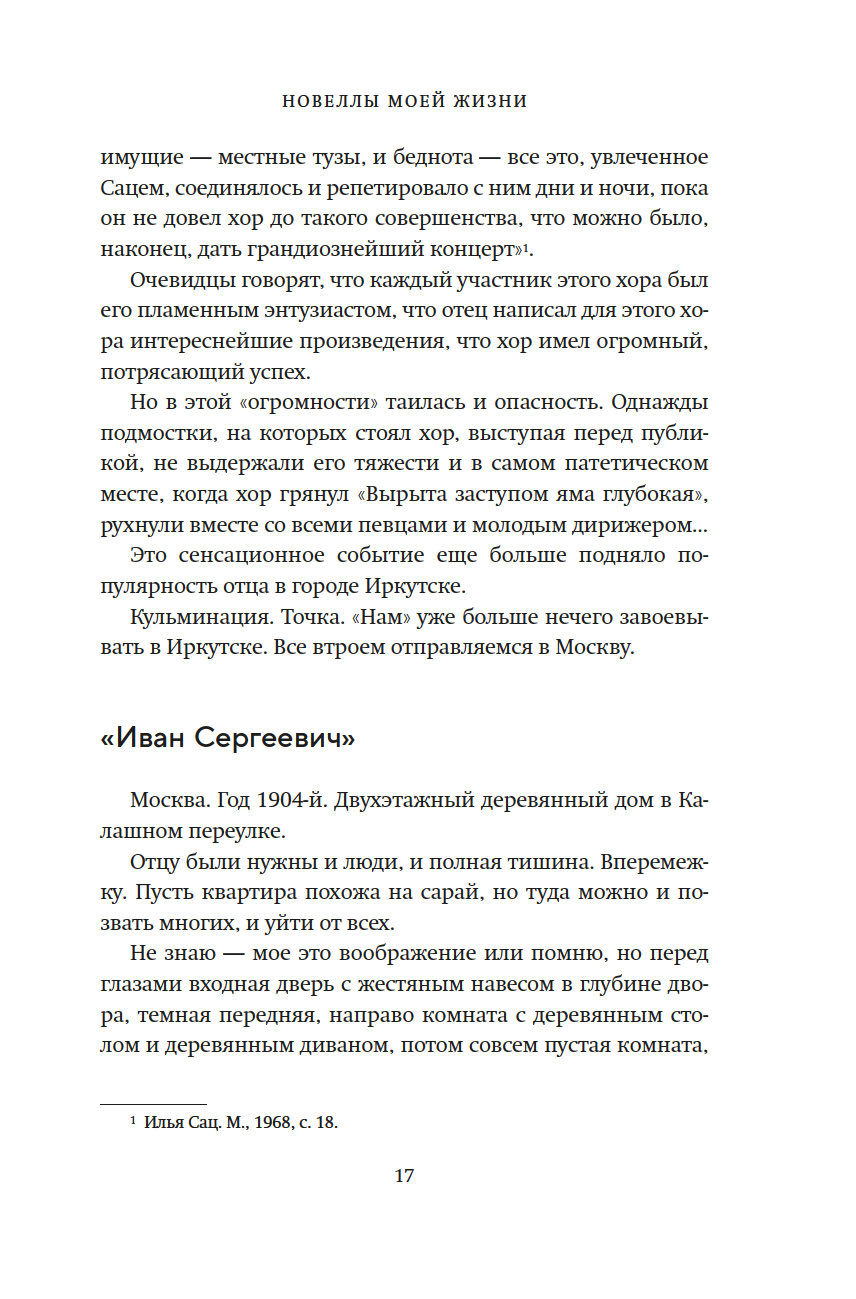 НОВЕЛЛЫ МОЕЙ ЖИЗНИ

имущие — местные тузы, и беднота — все это, увлеченное Сацем, соединялось и репетировало с ним дни и ночи, пока он не довел хор до такого совершенства, что можно было, наконец, дать грандиознейший концерт»$^1$.

Очевидцы говорят, что каждый участник этого хора был его пламенным энтузиастом, что отец написал для этого хора интереснейшие произведения, что хор имел огромный, потрясающий успех.

Но в этой «огромности» таилась и опасность. Однажды подмостки, на которых стоял хор, выступая перед публикой, не выдержали его тяжести и в самом патетическом месте, когда хор грянул «Вырыта заступом яма глубокая», рухнули вместе со всеми певцами и молодым дирижером...

Это сенсационное событие еще больше подняло популярность отца в городе Иркутске.

Кульминация. Точка. «Нам» уже больше нечего завоевывать в Иркутске. Все втроем отправляемся в Москву.

«Иван Сергеевич»

Москва. Год 1904-й. Двухэтажный деревянный дом в Калашном переулке.

Отцу были нужны и люди, и полная тишина. Вперемежку. Пусть квартира похожа на сарай, но туда можно и позвать многих, и уйти от всех.

Не знаю — мое это воображение или помню, но перед глазами входная дверь с жестяным навесом в глубине двора, темная передняя, направо комната с деревянным столом и деревянным диваном, потом совсем пустая комната,

$^1$ Илья Сац. М., 1968, с. 18.

17